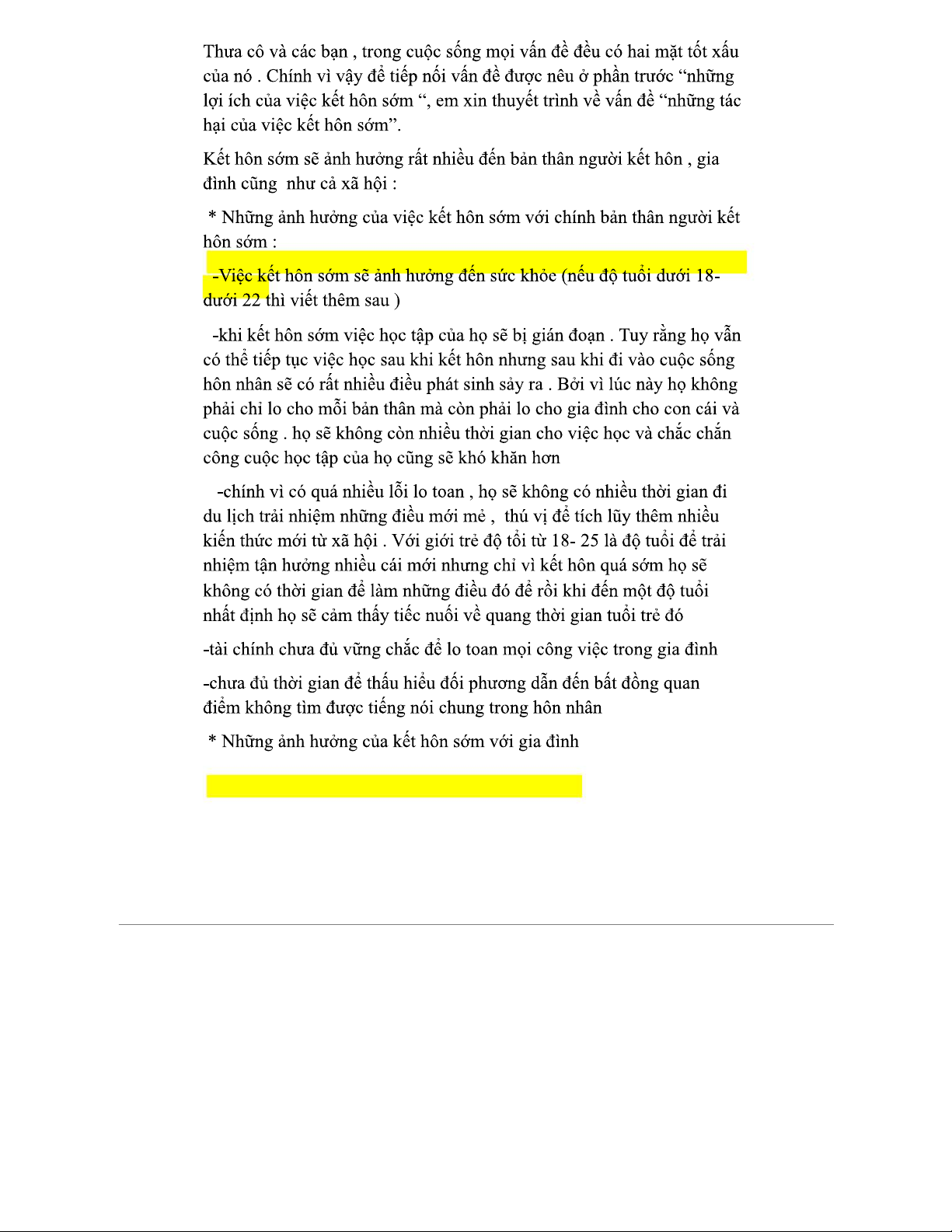 Thưa cô và các bạn , trong cuộc sống mọi vấn đề đều có hai mặt tốt xấu của nó . Chính vì vậy để tiếp nối vấn đề được nêu ở phần trước “những lợi ích của việc kết hôn sớm “, em xin thuyết trình về vấn đề “những tác hại của việc kết hôn sớm”.

Kết hôn sớm sẽ ảnh hưởng rất nhiều đến bản thân người kết hôn , gia đình cũng  như cả xã hội :

* Những ảnh hưởng của việc kết hôn sớm với chính bản thân người kết hôn sớm :

-Việc kết hôn sớm sẽ ảnh hưởng đến sức khỏe (nếu độ tuổi dưới 18- dưới 22 thì viết thêm sau )

-khi kết hôn sớm việc học tập của họ sẽ bị gián đoạn . Tuy rằng họ vẫn có thể tiếp tục việc học sau khi kết hôn nhưng sau khi đi vào cuộc sống hôn nhân sẽ có rất nhiều điều phát sinh sảy ra . Bởi vì lúc này họ không phải chỉ lo cho mỗi bản thân mà còn phải lo cho gia đình cho con cái và cuộc sống . họ sẽ không còn nhiều thời gian cho việc học và chắc chắn công cuộc học tập của họ cũng sẽ khó khăn hơn

-chính vì có quá nhiều lỗi lo toan , họ sẽ không có nhiều thời gian đi du lịch trải nhiệm những điều mới mẻ ,  thú vị để tích lũy thêm nhiều kiến thức mới từ xã hội . Với giới trẻ độ tổi từ 18- 25 là độ tuổi để trải nhiệm tận hưởng nhiều cái mới nhưng chỉ vì kết hôn quá sớm họ sẽ không có thời gian để làm những điều đó để rồi khi đến một độ tuổi nhất định họ sẽ cảm thấy tiếc nuối về quang thời gian tuổi trẻ đó

-tài chính chưa đủ vững chắc để lo toan mọi công việc trong gia đình

-chưa đủ thời gian để thấu hiểu đối phương dẫn đến bất đồng quan điểm không tìm được tiếng nói chung trong hôn nhân

* Những ảnh hưởng của kết hôn sớm với gia đình